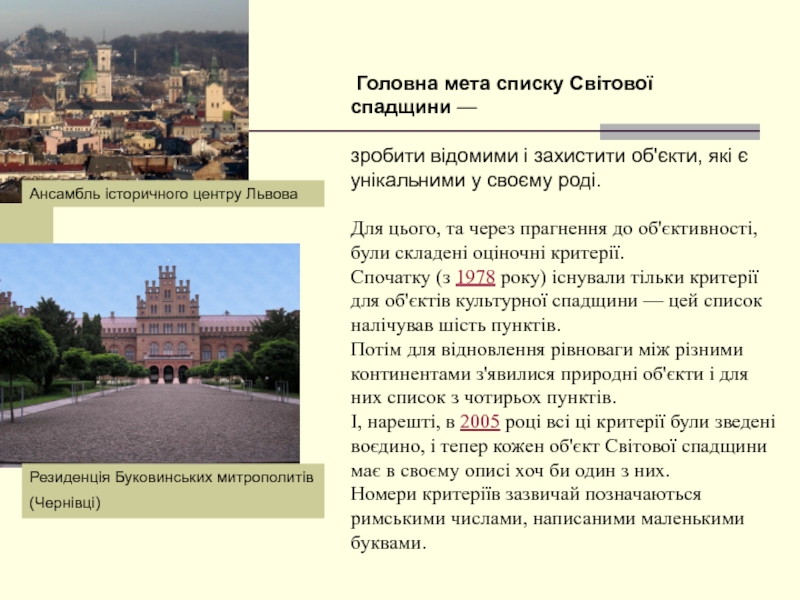 Ансамбль історичного центру Львова

Резиденція Буковинських митрополитів (Чернівці)

Головна мета списку Світової спадщини —

зробити відомими і захистити об'єкти, які є унікальними у своєму роді.

Для цього, та через прагнення до об'єктивності, були складені оціночні критерії.
Спочатку (з 1978 року) існували тільки критерії для об'єктів культурної спадщини — цей список налічував шість пунктів.
Потім для відновлення рівноваги між різними континентами з'явилися природні об'єкти і для них список з чотирьох пунктів.
І, нарешті, в 2005 році всі ці критерії були зведені воєдино, і тепер кожен об'єкт Світової спадщини має в своєму описі хоч би один з них.
Номери критеріїв зазвичай позначаються римськими числами, написаними маленькими буквами.